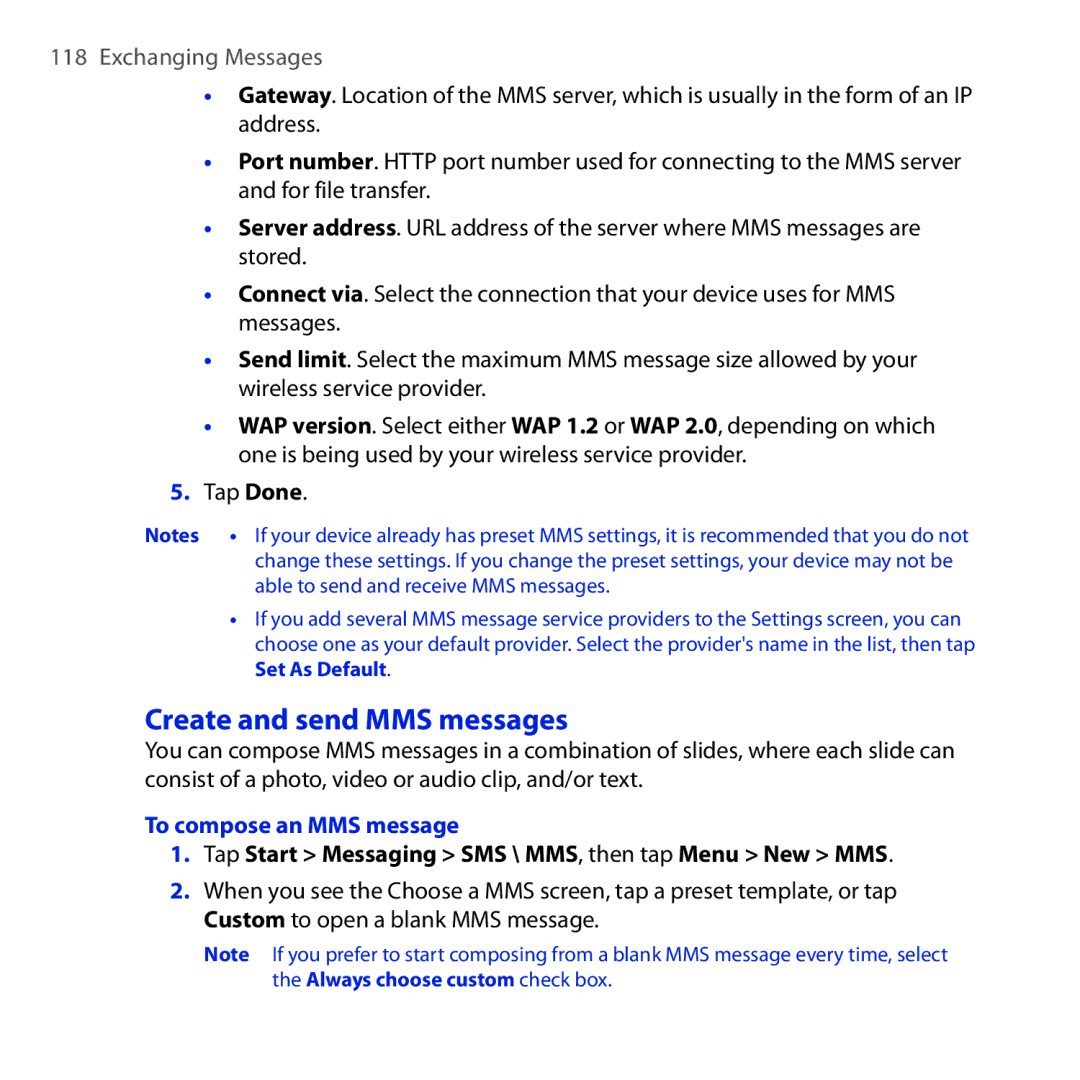 118 Exchanging Messages

• Gateway. Location of the MMS server, which is usually in the form of an IP address.

• Port number. HTTP port number used for connecting to the MMS server and for file transfer.

• Server address. URL address of the server where MMS messages are stored.

• Connect via. Select the connection that your device uses for MMS messages.

• Send limit. Select the maximum MMS message size allowed by your wireless service provider.

• WAP version. Select either WAP 1.2 or WAP 2.0, depending on which one is being used by your wireless service provider.

5. Tap Done.

Notes • If your device already has preset MMS settings, it is recommended that you do not change these settings. If you change the preset settings, your device may not be able to send and receive MMS messages.

• If you add several MMS message service providers to the Settings screen, you can choose one as your default provider. Select the provider's name in the list, then tap Set As Default.

Create and send MMS messages

You can compose MMS messages in a combination of slides, where each slide can consist of a photo, video or audio clip, and/or text.

To compose an MMS message

1. Tap Start > Messaging > SMS \ MMS, then tap Menu > New > MMS.

2. When you see the Choose a MMS screen, tap a preset template, or tap Custom to open a blank MMS message.

Note If you prefer to start composing from a blank MMS message every time, select the Always choose custom check box.